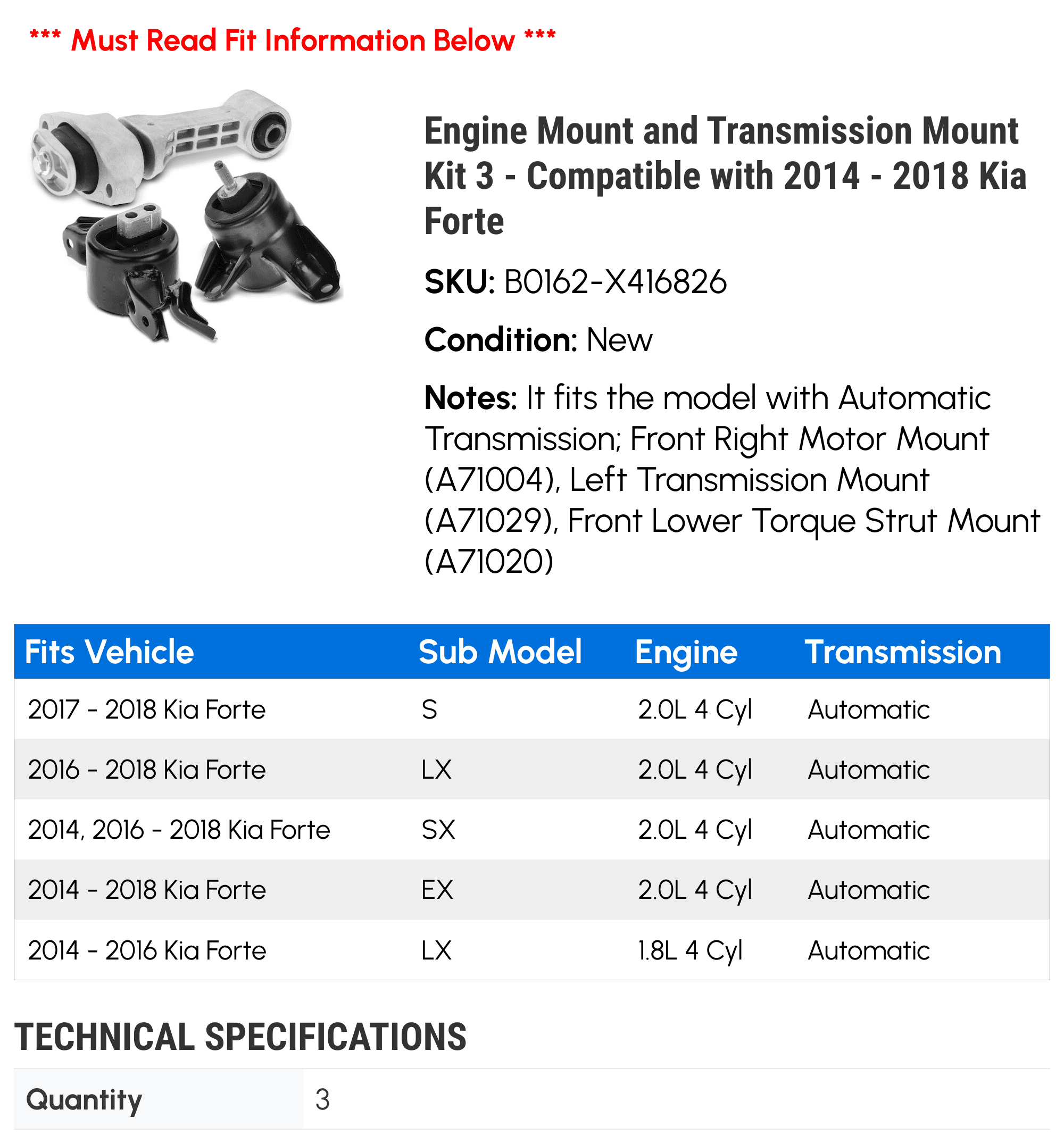 *** Must Read Fit Information Below ***

Engine Mount and Transmission Mount Kit 3 - Compatible with 2014 - 2018 Kia Forte

SKU: B0162-X416826

Condition: New

Notes: It fits the model with Automatic Transmission; Front Right Motor Mount (A71004), Left Transmission Mount (A71029), Front Lower Torque Strut Mount (A71020)

| Fits Vehicle | Sub Model | Engine | Transmission |
|---|---|---|---|
| 2017 - 2018 Kia Forte | S | 2.0L 4 Cyl | Automatic |
| 2016 - 2018 Kia Forte | LX | 2.0L 4 Cyl | Automatic |
| 2014, 2016 - 2018 Kia Forte | SX | 2.0L 4 Cyl | Automatic |
| 2014 - 2018 Kia Forte | EX | 2.0L 4 Cyl | Automatic |
| 2014 - 2016 Kia Forte | LX | 1.8L 4 Cyl | Automatic |

TECHNICAL SPECIFICATIONS

| Quantity | 3 |
|---|---|